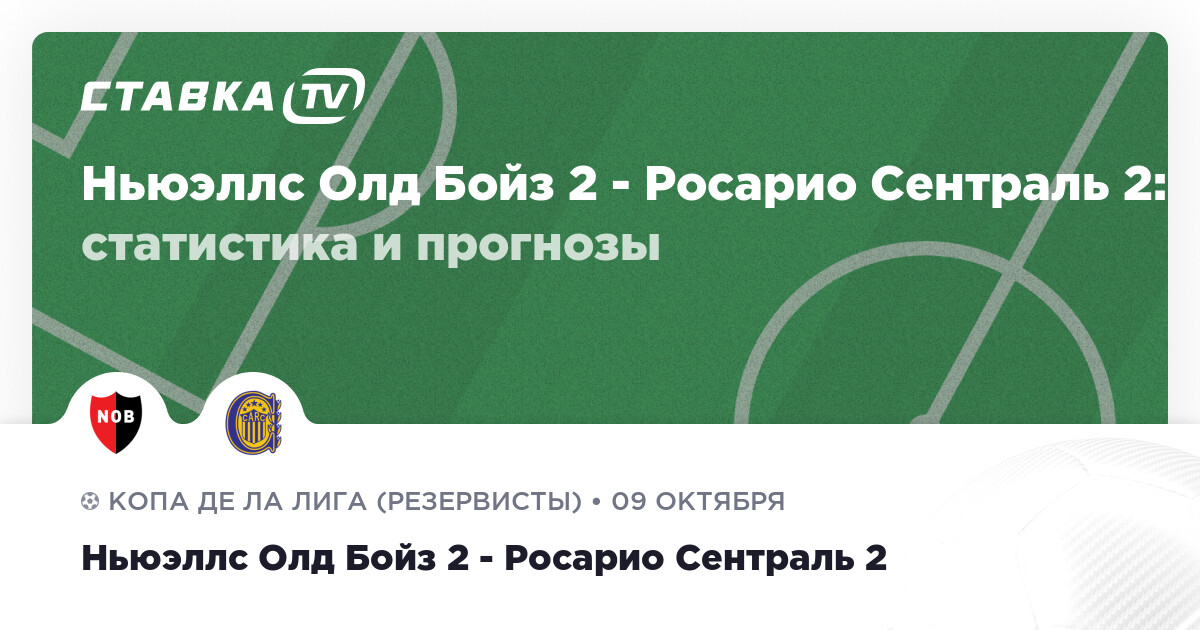 СТАВКА TV

Ньюэллс Олд Бойз 2 - Росарио Сентраль 2: статистика и прогнозы

NOB

CARC

КОПА ДЕ ЛА ЛИГА (РЕЗЕРВИСТЫ) • 09 ОКТЯБРЯ

Ньюэллс Олд Бойз 2 - Росарио Сентраль 2